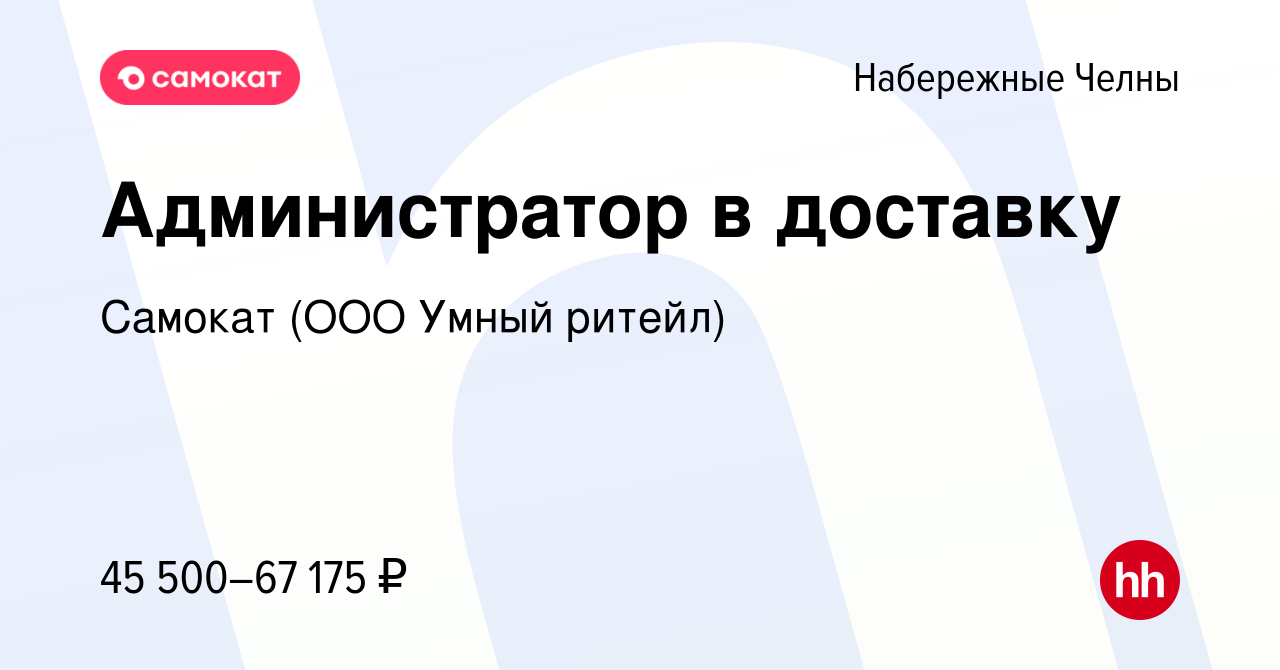 самокат

Набережные Челны

Администратор в доставку

Самокат (ООО Умный ритейл)

45 500–67 175 ₽

hh